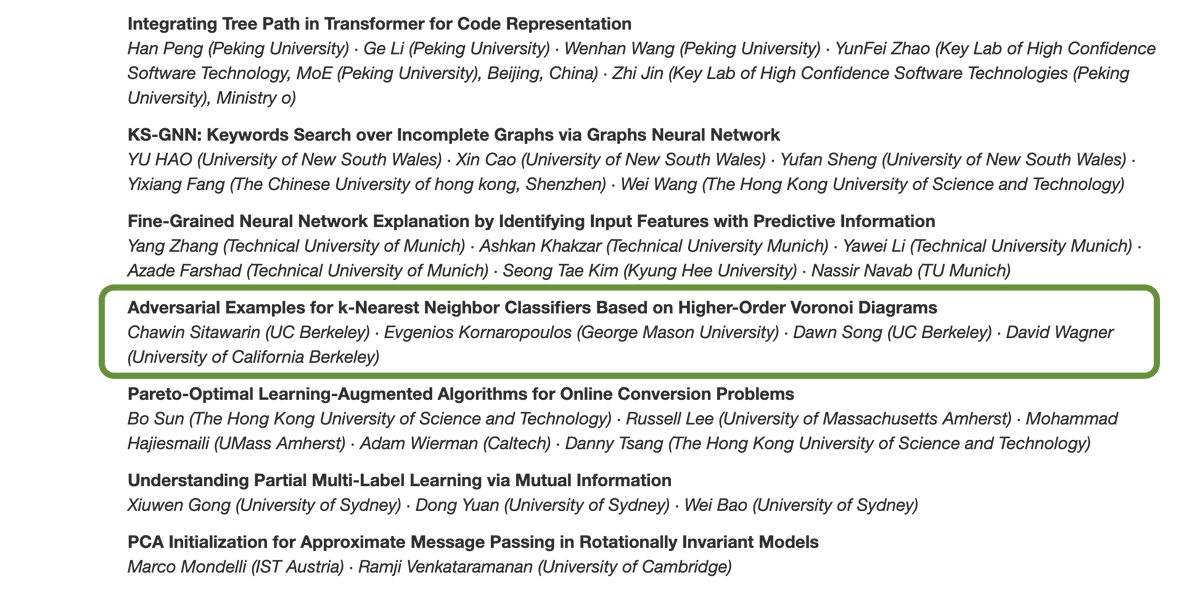 Integrating Tree Path in Transformer for Code Representation
Han Peng (Peking University) · Ge Li (Peking University) · Wenhan Wang (Peking University) · YunFei Zhao (Key Lab of High Confidence Software Technology, MoE (Peking University), Beijing, China) · Zhi Jin (Key Lab of High Confidence Software Technologies (Peking University), Ministry o)

KS-GNN: Keywords Search over Incomplete Graphs via Graphs Neural Network
YU HAO (University of New South Wales) · Xin Cao (University of New South Wales) · Yufan Sheng (University of New South Wales) · Yixiang Fang (The Chinese University of hong kong, Shenzhen) · Wei Wang (The Hong Kong University of Science and Technology)

Fine-Grained Neural Network Explanation by Identifying Input Features with Predictive Information
Yang Zhang (Technical University of Munich) · Ashkan Khakzar (Technical University Munich) · Yawei Li (Technical University Munich) · Azade Farshad (Technical University of Munich) · Seong Tae Kim (Kyung Hee University) · Nassir Navab (TU Munich)

Adversarial Examples for k-Nearest Neighbor Classifiers Based on Higher-Order Voronoi Diagrams
Chawin Sitawarin (UC Berkeley) · Evgenios Kornaropoulos (George Mason University) · Dawn Song (UC Berkeley) · David Wagner (University of California Berkeley)

Pareto-Optimal Learning-Augmented Algorithms for Online Conversion Problems
Bo Sun (The Hong Kong University of Science and Technology) · Russell Lee (University of Massachusetts Amherst) · Mohammad Hajiesmaili (UMass Amherst) · Adam Wierman (Caltech) · Danny Tsang (The Hong Kong University of Science and Technology)

Understanding Partial Multi-Label Learning via Mutual Information
Xiuwen Gong (University of Sydney) · Dong Yuan (University of Sydney) · Wei Bao (University of Sydney)

PCA Initialization for Approximate Message Passing in Rotationally Invariant Models
Marco Mondelli (IST Austria) · Ramji Venkataramanan (University of Cambridge)